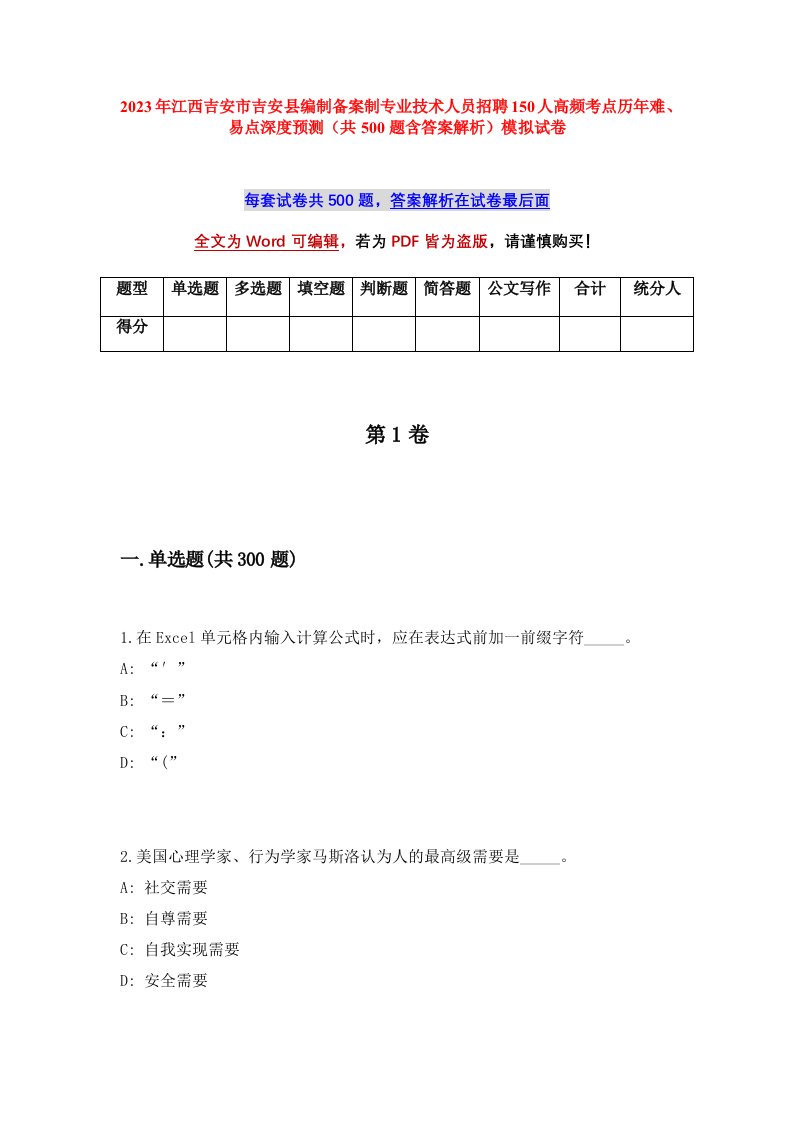 2023年江西吉安市吉安县编制备案制专业技术人员招聘150人高频考点历年难、易点深度预测（共500题含答案解析）模拟试卷

每套试卷共500题，答案解析在试卷最后面

全文为Word可编辑，若为PDF皆为盗版，请谨慎购买！

| 题型 | 单选题 | 多选题 | 填空题 | 判断题 | 简答题 | 公文写作 | 合计 | 统分人 |
|---|---|---|---|---|---|---|---|---|
| 得分 | | | | | | | | |

第1卷

一.单选题(共300题)

1.在Excel单元格内输入计算公式时，应在表达式前加一前缀字符_____。
A: “′”
B: “＝”
C: “：”
D: “(”

2.美国心理学家、行为学家马斯洛认为人的最高级需要是_____。
A: 社交需要
B: 自尊需要
C: 自我实现需要
D: 安全需要